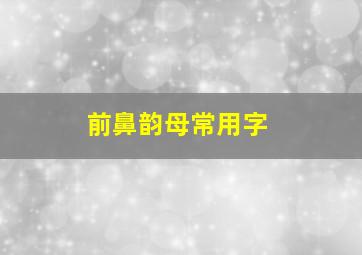 前鼻韵母常用字